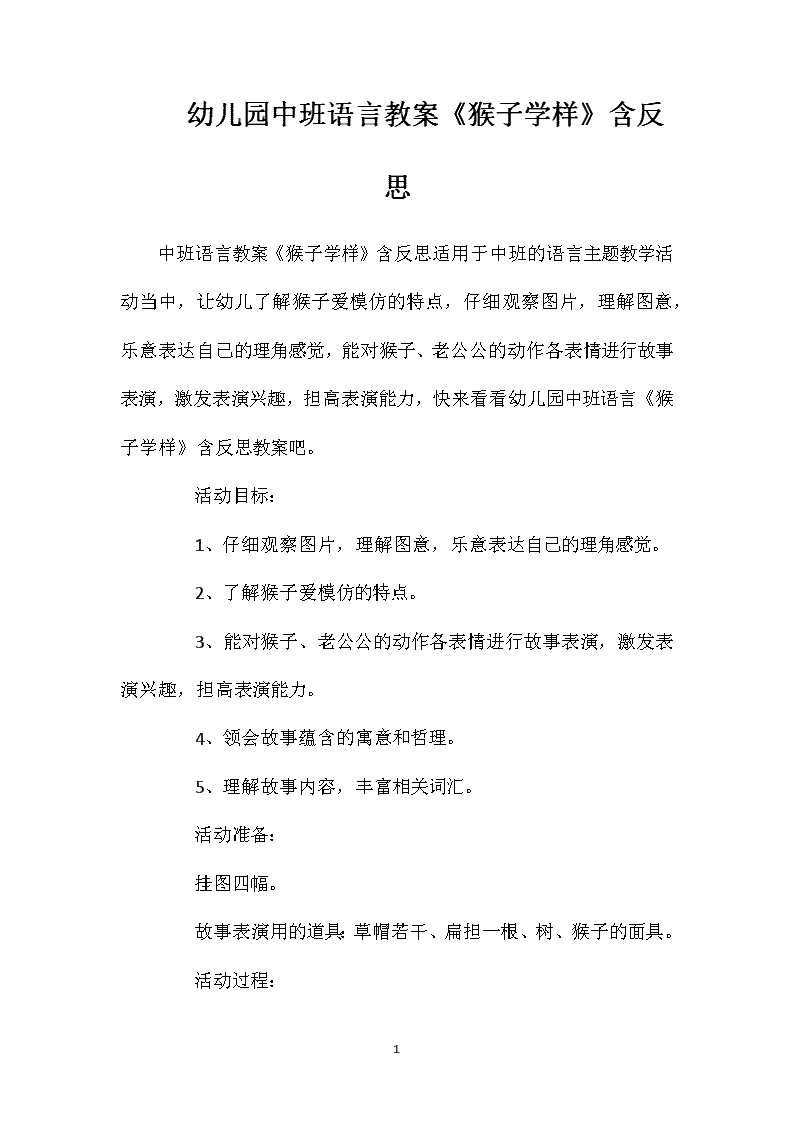 幼儿园中班语言教案《猴子学样》含反思

中班语言教案《猴子学样》含反思适用于中班的语言主题教学活动当中，让幼儿了解猴子爱模仿的特点，仔细观察图片，理解图意，乐意表达自己的理角感觉，能对猴子、老公公的动作各表情进行故事表演，激发表演兴趣，担高表演能力，快来看看幼儿园中班语言《猴子学样》含反思教案吧。

活动目标：

1、仔细观察图片，理解图意，乐意表达自己的理角感觉。

2、了解猴子爱模仿的特点。

3、能对猴子、老公公的动作各表情进行故事表演，激发表演兴趣，担高表演能力。

4、领会故事蕴含的寓意和哲理。

5、理解故事内容，丰富相关词汇。

活动准备：

挂图四幅。

故事表演用的道具：草帽若干、扁担一根、树、猴子的面具。

活动过程：

1